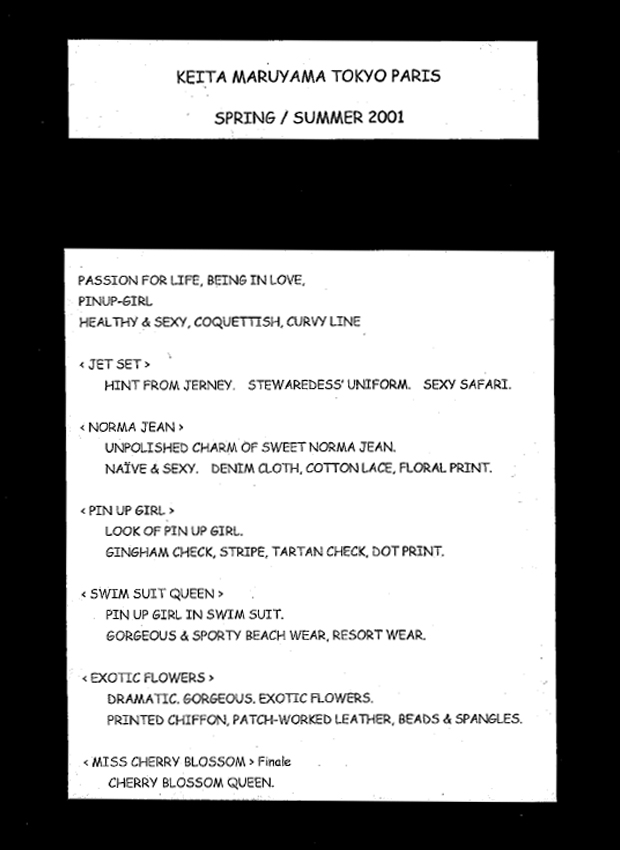 KEITA MARUYAMA TOKYO PARIS

SPRING / SUMMER 2001

PASSION FOR LIFE, BEING IN LOVE,
PINUP-GIRL
HEALTHY & SEXY, COQUETTISH, CURVY LINE

< JET SET >
HINT FROM JERNEY.   STEWAREDESS' UNIFORM.   SEXY SAFARI.

< NORMA JEAN >
UNPOLISHED CHARM OF SWEET NORMA JEAN.
NAÏVE & SEXY.   DENIM CLOTH, COTTON LACE, FLORAL PRINT.

< PIN UP GIRL >
LOOK OF PIN UP GIRL.
GINGHAM CHECK, STRIPE, TARTAN CHECK, DOT PRINT.

< SWIM SUIT QUEEN >
PIN UP GIRL IN SWIM SUIT.
GORGEOUS & SPORTY BEACH WEAR, RESORT WEAR.

< EXOTIC FLOWERS >
DRAMATIC. GORGEOUS. EXOTIC FLOWERS.
PRINTED CHIFFON, PATCH-WORKED LEATHER, BEADS & SPANGLES.

< MISS CHERRY BLOSSOM > Finale
CHERRY BLOSSOM QUEEN.